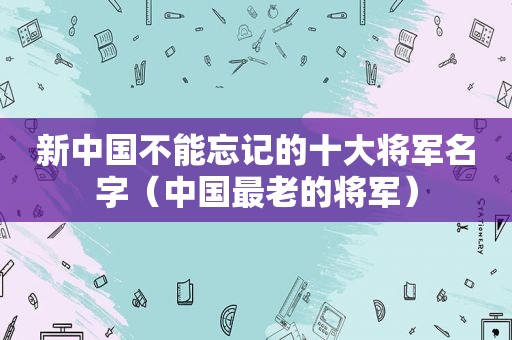 新中国不能忘记的十大将军名字（中国最老的将军）

STATIONERY